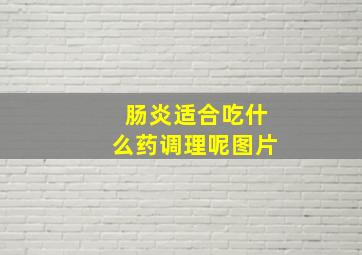 肠炎适合吃什么药调理呢图片